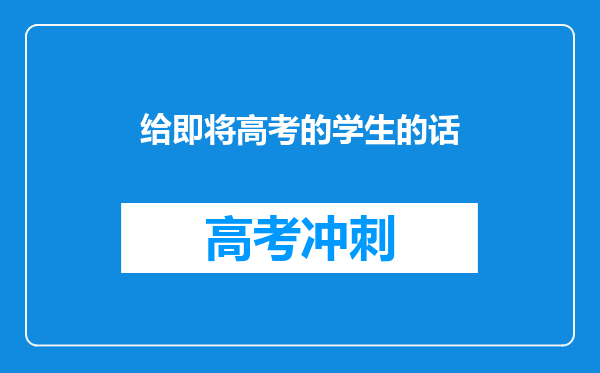 给即将高考的学生的话

高考冲刺